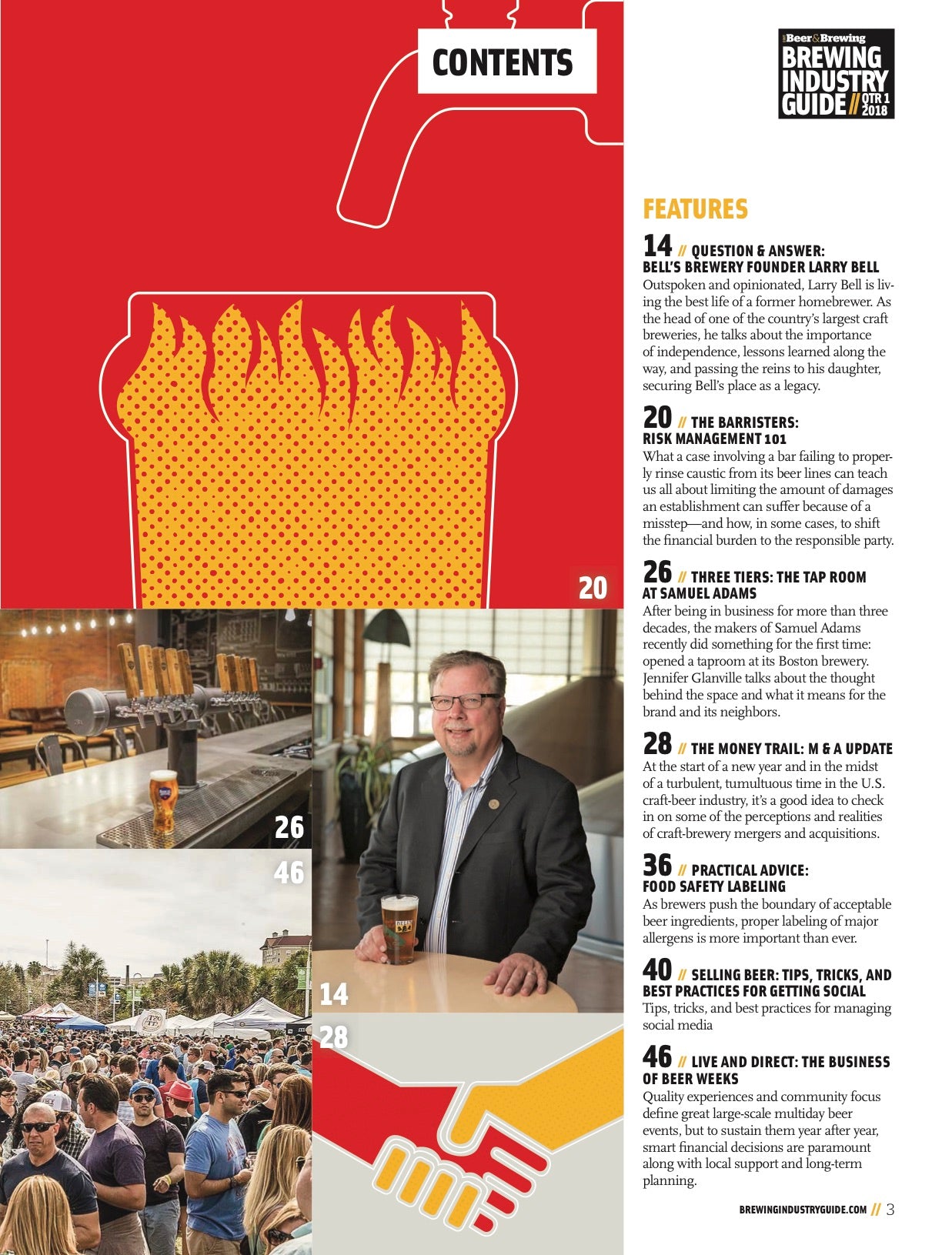 CONTENTS

Beer&Brewing
BREWING INDUSTRY GUIDE // QTR 1 2018

20

26

46

14

28

FEATURES

14 // QUESTION & ANSWER: BELL'S BREWERY FOUNDER LARRY BELL
Outspoken and opinionated, Larry Bell is living the best life of a former homebrewer. As the head of one of the country's largest craft breweries, he talks about the importance of independence, lessons learned along the way, and passing the reins to his daughter, securing Bell's place as a legacy.

20 // THE BARRISTERS: RISK MANAGEMENT 101
What a case involving a bar failing to properly rinse caustic from its beer lines can teach us all about limiting the amount of damages an establishment can suffer because of a misstep—and how, in some cases, to shift the financial burden to the responsible party.

26 // THREE TIERS: THE TAP ROOM AT SAMUEL ADAMS
After being in business for more than three decades, the makers of Samuel Adams recently did something for the first time: opened a taproom at its Boston brewery. Jennifer Glanville talks about the thought behind the space and what it means for the brand and its neighbors.

28 // THE MONEY TRAIL: M & A UPDATE
At the start of a new year and in the midst of a turbulent, tumultuous time in the U.S. craft-beer industry, it's a good idea to check in on some of the perceptions and realities of craft-brewery mergers and acquisitions.

36 // PRACTICAL ADVICE: FOOD SAFETY LABELING
As brewers push the boundary of acceptable beer ingredients, proper labeling of major allergens is more important than ever.

40 // SELLING BEER: TIPS, TRICKS, AND BEST PRACTICES FOR GETTING SOCIAL
Tips, tricks, and best practices for managing social media

46 // LIVE AND DIRECT: THE BUSINESS OF BEER WEEKS
Quality experiences and community focus define great large-scale multiday beer events, but to sustain them year after year, smart financial decisions are paramount along with local support and long-term planning.

BREWINGINDUSTRYGUIDE.COM // 3